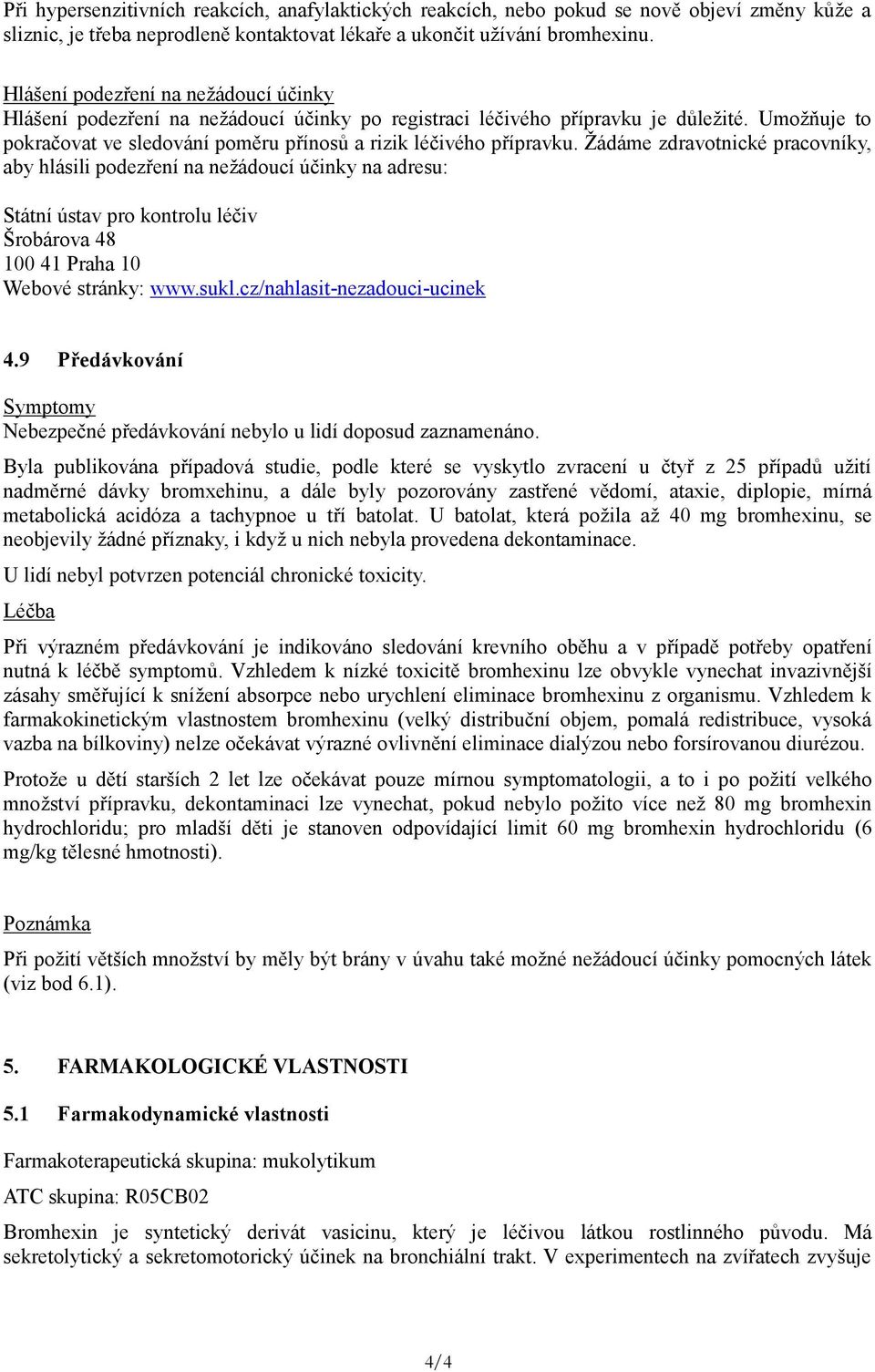 Při hypersenzitivních reakcích, anafylaktických reakcích, nebo pokud se nově objeví změny kůže a sliznic, je třeba neprodleně kontaktovat lékaře a ukončit užívání bromhexinu.

Hlášení podezření na nežádoucí účinky
Hlášení podezření na nežádoucí účinky po registraci léčivého přípravku je důležité. Umožňuje to pokračovat ve sledování poměru přínosů a rizik léčivého přípravku. Žádáme zdravotnické pracovníky, aby hlásili podezření na nežádoucí účinky na adresu:

Státní ústav pro kontrolu léčiv
Šrobárova 48
100 41 Praha 10
Webové stránky: www.sukl.cz/nahlasit-nezadouci-ucinek

4.9 Předávkování

Symptomy
Nebezpečné předávkování nebylo u lidí doposud zaznamenáno.

Byla publikována případová studie, podle které se vyskytlo zvracení u čtyř z 25 případů užití nadměrné dávky bromxehinu, a dále byly pozorovány zastřené vědomí, ataxie, diplopie, mírná metabolická acidóza a tachypnoe u tří batolat. U batolat, která požila až 40 mg bromhexinu, se neobjevily žádné příznaky, i když u nich nebyla provedena dekontaminace.

U lidí nebyl potvrzen potenciál chronické toxicity.

Léčba

Při výrazném předávkování je indikováno sledování krevního oběhu a v případě potřeby opatření nutná k léčbě symptomů. Vzhledem k nízké toxicitě bromhexinu lze obvykle vynechat invazivnější zásahy směřující k snížení absorpce nebo urychlení eliminace bromhexinu z organismu. Vzhledem k farmakokinetickým vlastnostem bromhexinu (velký distribuční objem, pomalá redistribuce, vysoká vazba na bílkoviny) nelze očekávat výrazné ovlivnění eliminace dialýzou nebo forsírovanou diurézou.

Protože u dětí starších 2 let lze očekávat pouze mírnou symptomatologii, a to i po požití velkého množství přípravku, dekontaminaci lze vynechat, pokud nebylo požito více než 80 mg bromhexin hydrochloridu; pro mladší děti je stanoven odpovídající limit 60 mg bromhexin hydrochloridu (6 mg/kg tělesné hmotnosti).

Poznámka

Při požití větších množství by měly být brány v úvahu také možné nežádoucí účinky pomocných látek (viz bod 6.1).

5. FARMAKOLOGICKÉ VLASTNOSTI

5.1 Farmakodynamické vlastnosti

Farmakoterapeutická skupina: mukolytikum

ATC skupina: R05CB02

Bromhexin je syntetický derivát vasicinu, který je léčivou látkou rostlinného původu. Má sekretolytický a sekretomotorický účinek na bronchiální trakt. V experimentech na zvířatech zvyšuje

4/4